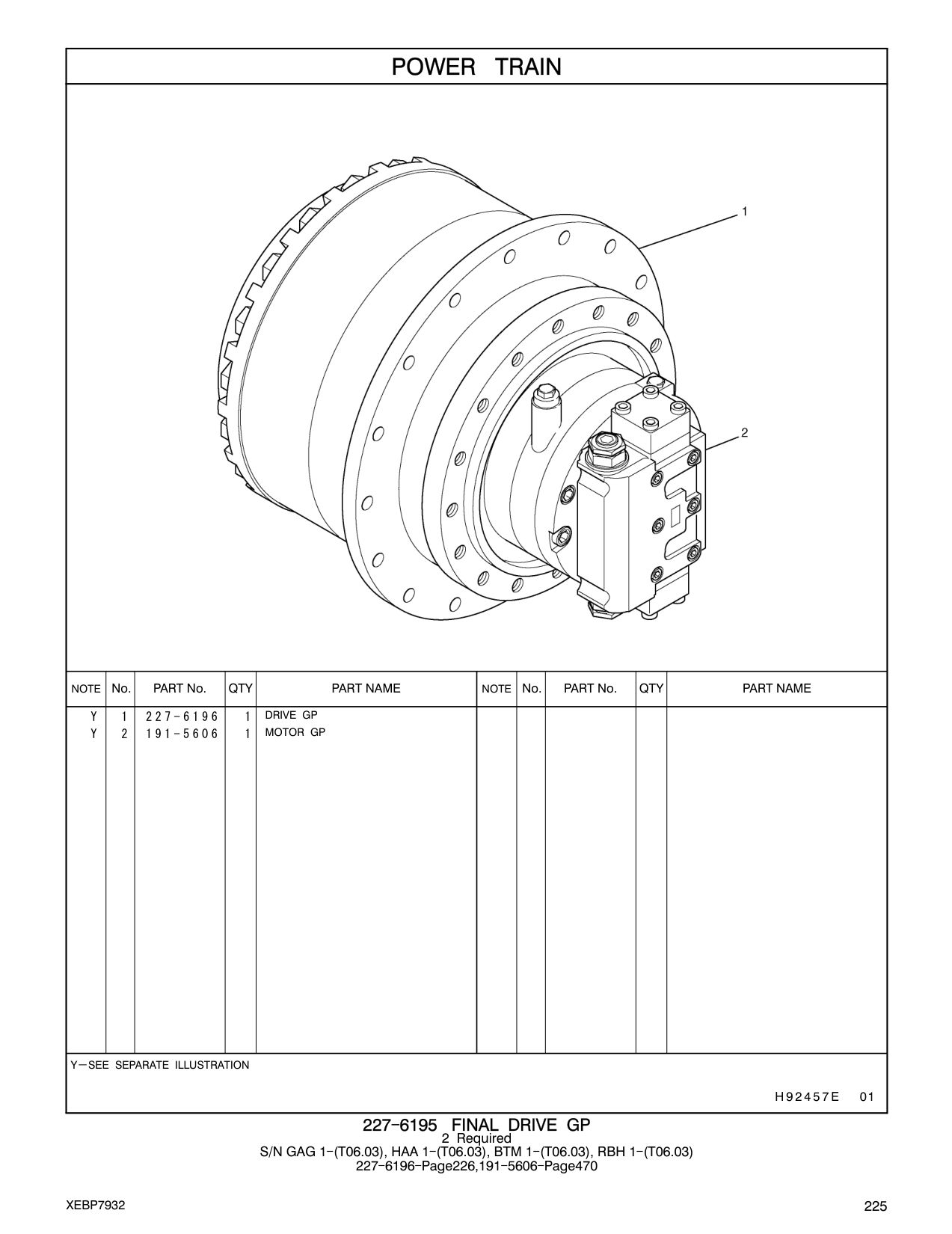 POWER TRAIN

1

2

| NOTE | No. | PART No. | QTY | PART NAME | NOTE | No. | PART No. | QTY | PART NAME |
|---|---|---|---|---|---|---|---|---|---|
| Y | 1 | 227-6196 | 1 | DRIVE GP | | | | | |
| Y | 2 | 191-5606 | 1 | MOTOR GP | | | | | |

Y—SEE SEPARATE ILLUSTRATION

H92457E 01

227-6195 FINAL DRIVE GP
2 Required
S/N GAG 1-(T06.03), HAA 1-(T06.03), BTM 1-(T06.03), RBH 1-(T06.03)
227-6196-Page226,191-5606-Page470

XEBP7932

225